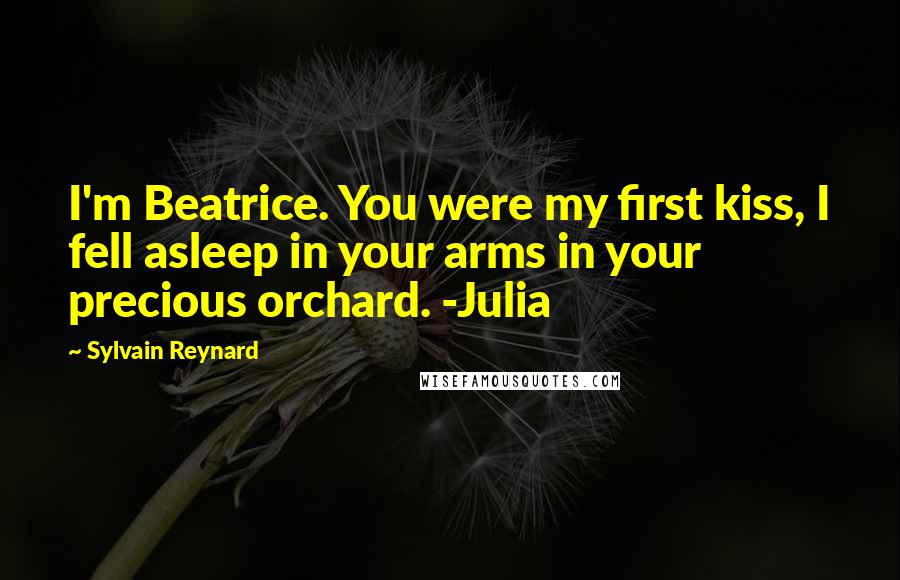 I'm Beatrice. You were my first kiss, I fell asleep in your arms in your precious orchard. -Julia

~ Sylvain Reynard

WISEFAMOUSQUOTES.COM